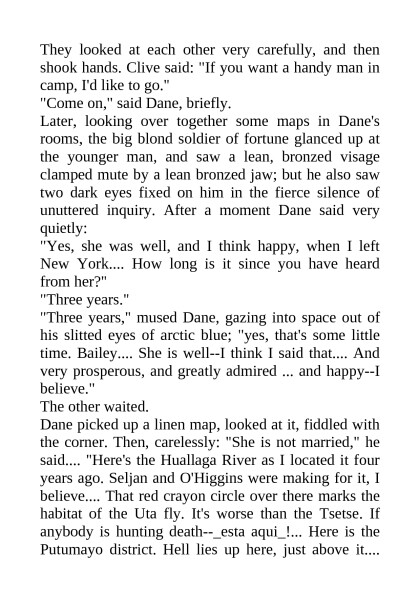 They looked at each other very carefully, and then shook hands. Clive said: "If you want a handy man in camp, I'd like to go."

"Come on," said Dane, briefly.

Later, looking over together some maps in Dane's rooms, the big blond soldier of fortune glanced up at the younger man, and saw a lean, bronzed visage clamped mute by a lean bronzed jaw; but he also saw two dark eyes fixed on him in the fierce silence of unuttered inquiry. After a moment Dane said very quietly:

"Yes, she was well, and I think happy, when I left New York.... How long is it since you have heard from her?"

"Three years."

"Three years," mused Dane, gazing into space out of his slitted eyes of arctic blue; "yes, that's some little time. Bailey.... She is well--I think I said that.... And very prosperous, and greatly admired ... and happy--I believe."

The other waited.

Dane picked up a linen map, looked at it, fiddled with the corner. Then, carelessly: "She is not married," he said.... "Here's the Huallaga River as I located it four years ago. Seljan and O'Higgins were making for it, I believe.... That red crayon circle over there marks the habitat of the Uta fly. It's worse than the Tsetse. If anybody is hunting death--_esta aqui_!... Here is the Putumayo district. Hell lies up here, just above it....